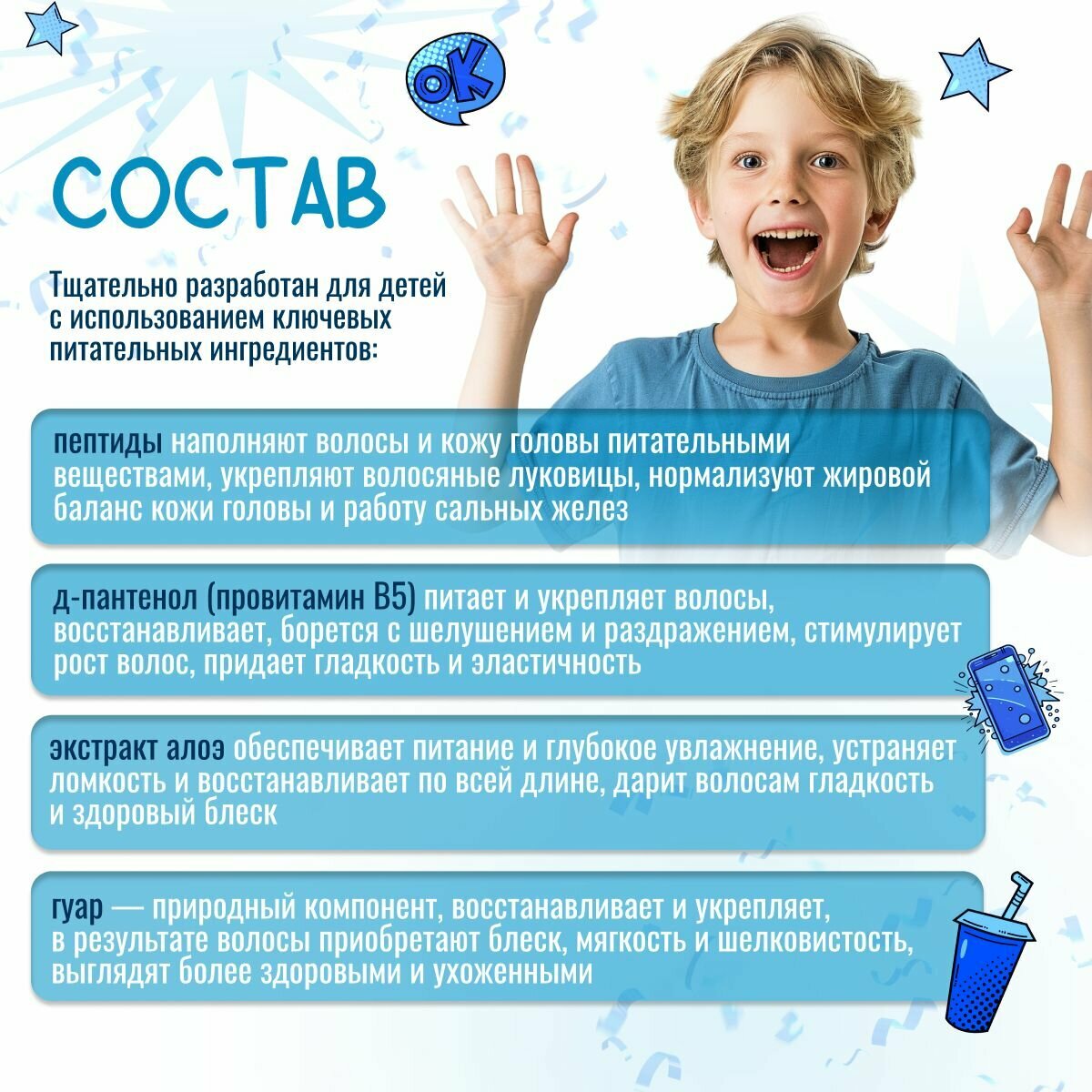 OK

СОСТАВ

Тщательно разработан для детей с использованием ключевых питательных ингредиентов:

пептиды наполняют волосы и кожу головы питательными веществами, укрепляют волосяные луковицы, нормализуют жировой баланс кожи головы и работу сальных желез

д-пантенол (провитамин B5) питает и укрепляет волосы, восстанавливает, борется с шелушением и раздражением, стимулирует рост волос, придает гладкость и эластичность

экстракт алоэ обеспечивает питание и глубокое увлажнение, устраняет ломкость и восстанавливает по всей длине, дарит волосам гладкость и здоровый блеск

гуар — природный компонент, восстанавливает и укрепляет, в результате волосы приобретают блеск, мягкость и шелковистость, выглядят более здоровыми и ухоженными